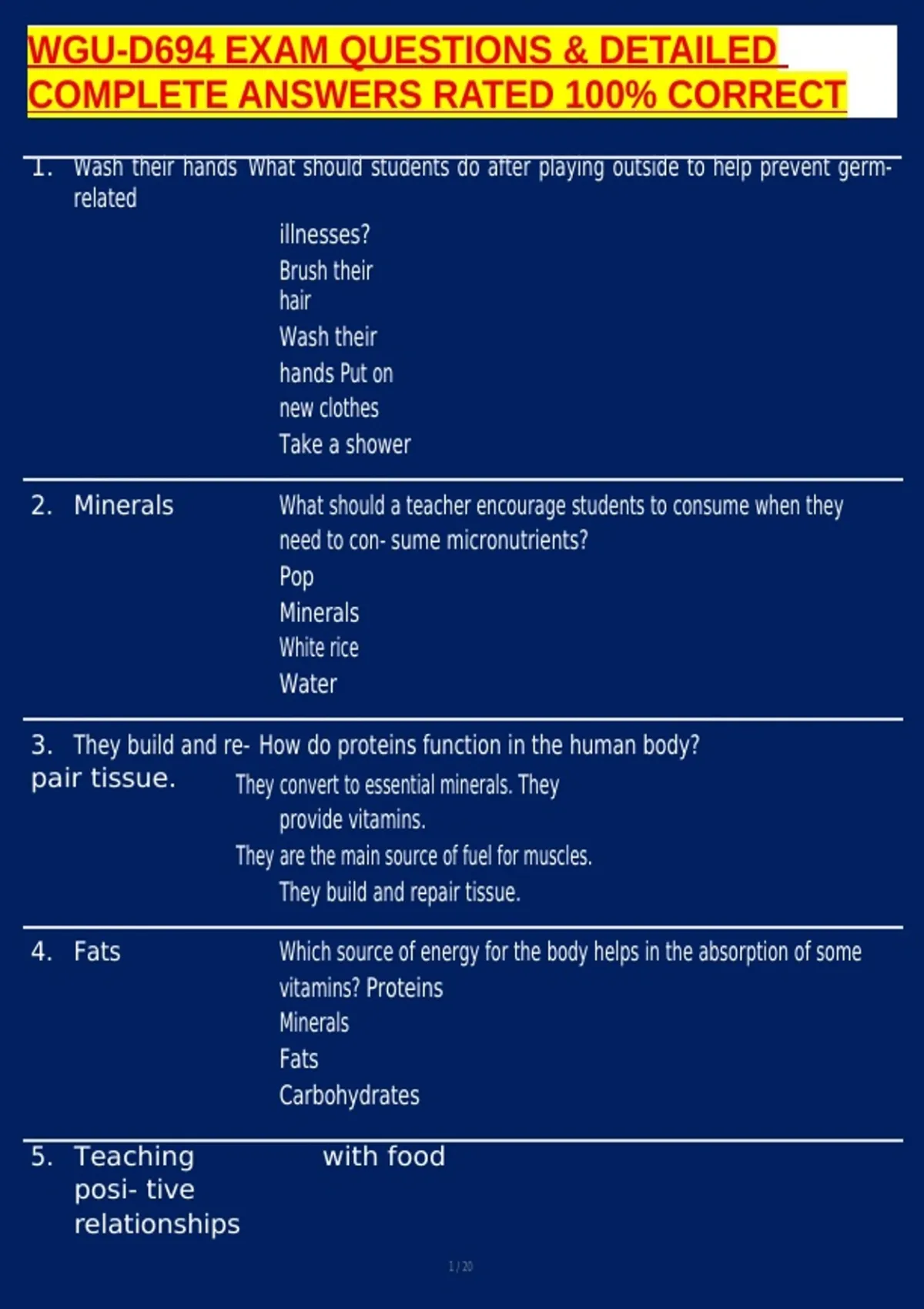 WGU-D694 EXAM QUESTIONS & DETAILED COMPLETE ANSWERS RATED 100% CORRECT

1. Wash their hands What should students do after playing outside to help prevent germ-related

illnesses?
Brush their hair
Wash their hands Put on new clothes
Take a shower

2. Minerals

What should a teacher encourage students to consume when they need to con- sume micronutrients?
Pop
Minerals
White rice
Water

3. They build and re- pair tissue.

How do proteins function in the human body?
They convert to essential minerals. They provide vitamins.
They are the main source of fuel for muscles.
They build and repair tissue.

4. Fats

Which source of energy for the body helps in the absorption of some vitamins? Proteins
Minerals
Fats
Carbohydrates

5. Teaching posi- tive relationships

with food

1 / 20